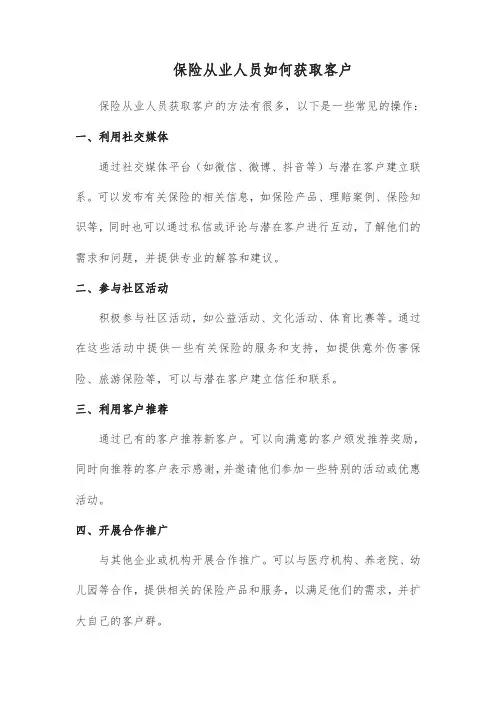 保险从业人员如何获取客户

保险从业人员获取客户的方法有很多，以下是一些常见的操作：

一、利用社交媒体

通过社交媒体平台（如微信、微博、抖音等）与潜在客户建立联系。可以发布有关保险的相关信息，如保险产品、理赔案例、保险知识等，同时也可以通过私信或评论与潜在客户进行互动，了解他们的需求和问题，并提供专业的解答和建议。

二、参与社区活动

积极参与社区活动，如公益活动、文化活动、体育比赛等。通过在这些活动中提供一些有关保险的服务和支持，如提供意外伤害保险、旅游保险等，可以与潜在客户建立信任和联系。

三、利用客户推荐

通过已有的客户推荐新客户。可以向满意的客户颁发推荐奖励，同时向推荐的客户表示感谢，并邀请他们参加一些特别的活动或优惠活动。

四、开展合作推广

与其他企业或机构开展合作推广。可以与医疗机构、养老院、幼儿园等合作，提供相关的保险产品和服务，以满足他们的需求，并扩大自己的客户群。